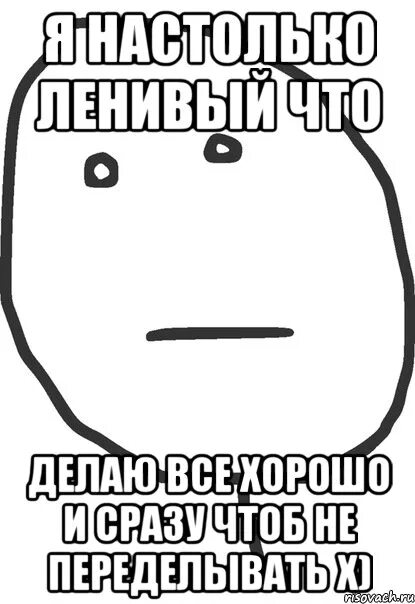 Я НАСТОЛЬКО ЛЕНИВЫЙ ЧТО

ДЕЛАЮ ВСЕ ХОРОШО И СРАЗУ ЧТОБ НЕ ПЕРЕДЕЛЫВАТЬ Х)

risovach.ru